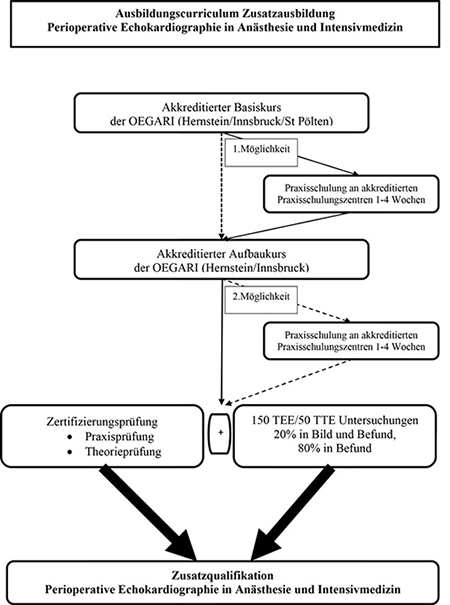 Ausbildungscurriculum Zusatzausbildung
Perioperative Echokardiographie in Anästhesie und Intensivmedizin

Akkreditierter Basiskurs
der OEGARI (Hernstein/Innsbruck/St Pölten)

1.Möglichkeit

Praxisschulung an akkreditierten
Praxisschulungszentren 1-4 Wochen

Akkreditierter Aufbaukurs
der OEGARI (Hernstein/Innsbruck)

2.Möglichkeit

Praxisschulung an akkreditierten
Praxisschulungszentren 1-4 Wochen

Zertifizierungsprüfung
• Praxisprüfung
• Theorieprüfung

+

150 TEE/50 TTE Untersuchungen
20% in Bild und Befund,
80% in Befund

Zusatzqualifikation
Perioperative Echokardiographie in Anästhesie und Intensivmedizin